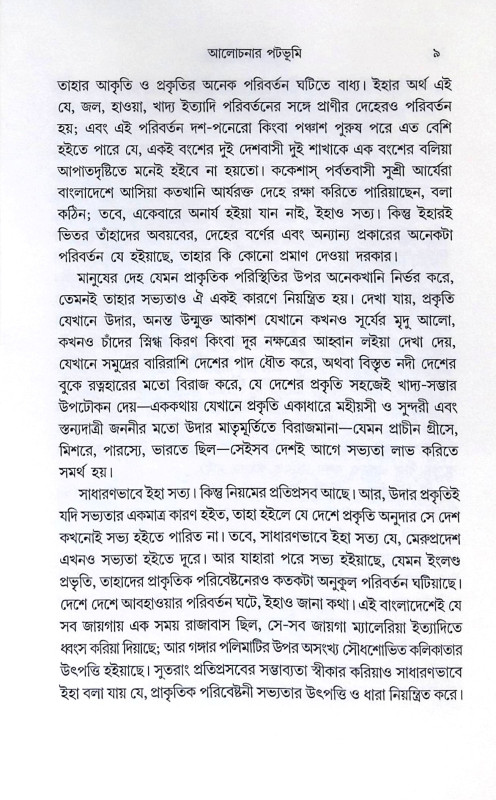 আলোচনার পটভূমি ৯

তাহার আকৃতি ও প্রকৃতির অনেক পরিবর্তন ঘটিতে বাধ্য। ইহার অর্থ এই যে, জল, হাওয়া, খাদ্য ইত্যাদি পরিবর্তনের সঙ্গে প্রাণীর দেহেরও পরিবর্তন হয়; এবং এই পরিবর্তন দশ-পনেরো কিংবা পঞ্চাশ পুরুষ পরে এত বেশি হইতে পারে যে, একই বংশের দুই দেশবাসী দুই শাখাকে এক বংশের বলিয়া আপাতদৃষ্টিতে মনেই হইবে না হয়তো। ককেশাস্ পর্বতবাসী সুশ্রী আর্যেরা বাংলাদেশে আসিয়া কতখানি আর্যরক্ত দেহে রক্ষা করিতে পারিয়াছেন, বলা কঠিন; তবে, একেবারে অনার্য হইয়া যান নাই, ইহাও সত্য। কিন্তু ইহারই ভিতর তাঁহাদের অবয়বের, দেহের বর্ণের এবং অন্যান্য প্রকারের অনেকটা পরিবর্তন যে হইয়াছে, তাহার কি কোনো প্রমাণ দেওয়া দরকার।

মানুষের দেহ যেমন প্রাকৃতিক পরিস্থিতির উপর অনেকখানি নির্ভর করে, তেমনই তাহার সভ্যতাও ঐ একই কারণে নিয়ন্ত্রিত হয়। দেখা যায়, প্রকৃতি যেখানে উদার, অনন্ত উন্মুক্ত আকাশ যেখানে কখনও সূর্যের মৃদু আলো, কখনও চাঁদের স্নিগ্ধ কিরণ কিংবা দূর নক্ষত্রের আহ্বান লইয়া দেখা দেয়, যেখানে সমুদ্রের বারিরাশি দেশের পাদ ধৌত করে, অথবা বিস্তৃত নদী দেশের বুকে রত্নহারের মতো বিরাজ করে, যে দেশের প্রকৃতি সহজেই খাদ্য-সম্ভার উপঢৌকন দেয়—এককথায় যেখানে প্রকৃতি একাধারে মহীয়সী ও সুন্দরী এবং স্তন্যদাত্রী জননীর মতো উদার মাতৃমূর্তিতে বিরাজমানা—যেমন প্রাচীন গ্রীসে, মিশরে, পারস্যে, ভারতে ছিল—সেইসব দেশই আগে সভ্যতা লাভ করিতে সমর্থ হয়।

সাধারণভাবে ইহা সত্য। কিন্তু নিয়মের প্রতিপ্রসব আছে। আর, উদার প্রকৃতিই যদি সভ্যতার একমাত্র কারণ হইত, তাহা হইলে যে দেশে প্রকৃতি অনুদার সে দেশ কখনোই সভ্য হইতে পারিত না। তবে, সাধারণভাবে ইহা সত্য যে, মেরুপ্রদেশ এখনও সভ্যতা হইতে দূরে। আর যাহারা পরে সভ্য হইয়াছে, যেমন ইংলণ্ড প্রভৃতি, তাহাদের প্রাকৃতিক পরিবেষ্টনেরও কতকটা অনুকূল পরিবর্তন ঘটিয়াছে। দেশে দেশে আবহাওয়ার পরিবর্তন ঘটে, ইহাও জানা কথা। এই বাংলাদেশেই যে সব জায়গায় এক সময় রাজাবাস ছিল, সে-সব জায়গা ম্যালেরিয়া ইত্যাদিতে ধ্বংস করিয়া দিয়াছে; আর গঙ্গার পলিমাটির উপর অসংখ্য সৌধশোভিত কলিকাতার উৎপত্তি হইয়াছে। সুতরাং প্রতিপ্রসবের সম্ভাব্যতা স্বীকার করিয়াও সাধারণভাবে ইহা বলা যায় যে, প্রাকৃতিক পরিবেষ্টনী সভ্যতার উৎপত্তি ও ধারা নিয়ন্ত্রিত করে।